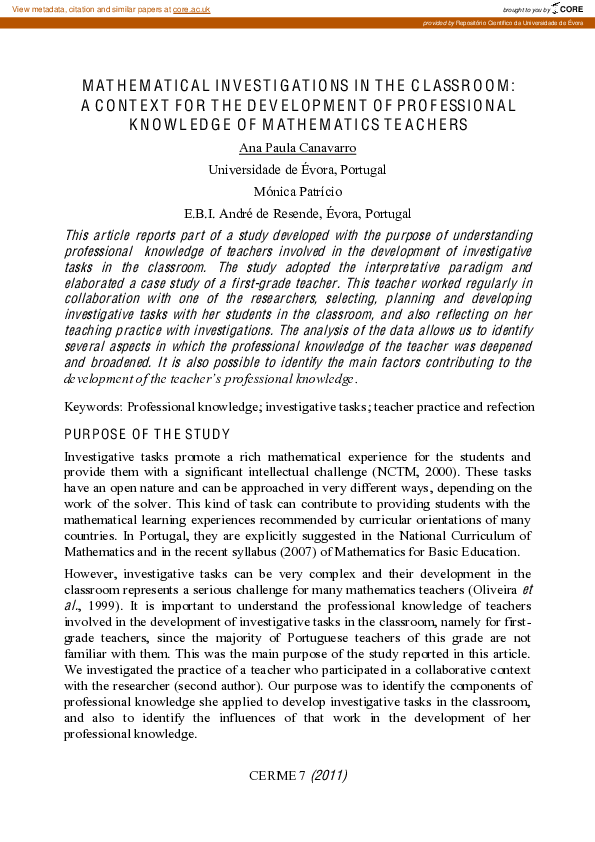 View metadata, citation and similar papers at core.ac.uk

brought to you by CORE

provided by Repositório Científico da Universidade de Évora

MATHEMATICAL INVESTIGATIONS IN THE CLASSROOM: A CONTEXT FOR THE DEVELOPMENT OF PROFESSIONAL KNOWLEDGE OF MATHEMATICS TEACHERS

Ana Paula Canavarro

Universidade de Évora, Portugal

Mónica Patrício

E.B.I. André de Resende, Évora, Portugal

This article reports part of a study developed with the purpose of understanding professional knowledge of teachers involved in the development of investigative tasks in the classroom. The study adopted the interpretative paradigm and elaborated a case study of a first-grade teacher. This teacher worked regularly in collaboration with one of the researchers, selecting, planning and developing investigative tasks with her students in the classroom, and also reflecting on her teaching practice with investigations. The analysis of the data allows us to identify several aspects in which the professional knowledge of the teacher was deepened and broadened. It is also possible to identify the main factors contributing to the development of the teacher's professional knowledge.

Keywords: Professional knowledge; investigative tasks; teacher practice and refection

PURPOSE OF THE STUDY

Investigative tasks promote a rich mathematical experience for the students and provide them with a significant intellectual challenge (NCTM, 2000). These tasks have an open nature and can be approached in very different ways, depending on the work of the solver. This kind of task can contribute to providing students with the mathematical learning experiences recommended by curricular orientations of many countries. In Portugal, they are explicitly suggested in the National Curriculum of Mathematics and in the recent syllabus (2007) of Mathematics for Basic Education.

However, investigative tasks can be very complex and their development in the classroom represents a serious challenge for many mathematics teachers (Oliveira et al., 1999). It is important to understand the professional knowledge of teachers involved in the development of investigative tasks in the classroom, namely for first-grade teachers, since the majority of Portuguese teachers of this grade are not familiar with them. This was the main purpose of the study reported in this article. We investigated the practice of a teacher who participated in a collaborative context with the researcher (second author). Our purpose was to identify the components of professional knowledge she applied to develop investigative tasks in the classroom, and also to identify the influences of that work in the development of her professional knowledge.

CERME 7 (2011)